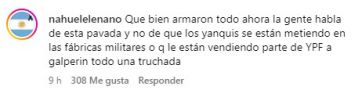 nahuelelenano Que bien armaron todo ahora la gente habla de esta pavada y no de que los yanquis se están metiendo en las fábricas militares o q le están vendiendo parte de YPF a galperin todo una truchada

9 h 308 Me gusta Responder